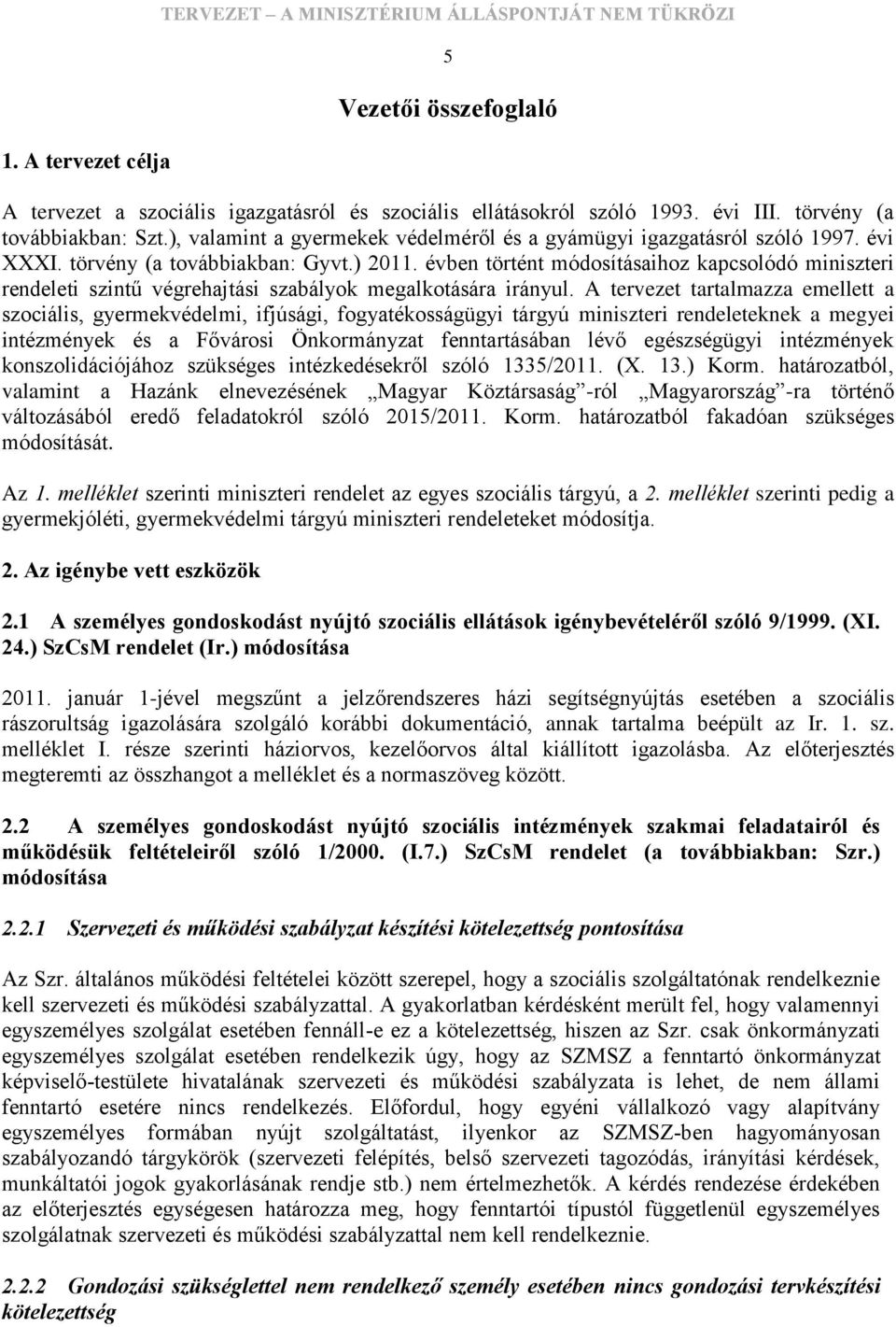 TERVEZET – A MINISZTÉRIUM ÁLLÁSPONTJÁT NEM TÜKRÖZI

5

Vezetői összefoglaló

1. A tervezet célja

A tervezet a szociális igazgatásról és szociális ellátásokról szóló 1993. évi III. törvény (a továbbiakban: Szt.), valamint a gyermekek védelméről és a gyámügyi igazgatásról szóló 1997. évi XXXI. törvény (a továbbiakban: Gyvt.) 2011. évben történt módosításaihoz kapcsolódó miniszteri rendeleti szintű végrehajtási szabályok megalkotására irányul. A tervezet tartalmazza emellett a szociális, gyermekvédelmi, ifjúsági, fogyatékosságügyi tárgyú miniszteri rendeleteknek a megyei intézmények és a Fővárosi Önkormányzat fenntartásában lévő egészségügyi intézmények konszolidációjához szükséges intézkedésekről szóló 1335/2011. (X. 13.) Korm. határozatból, valamint a Hazánk elnevezésének „Magyar Köztársaság”-ról „Magyarország”-ra történő változásából eredő feladatokról szóló 2015/2011. Korm. határozatból fakadóan szükséges módosítását.

Az 1. melléklet szerinti miniszteri rendelet az egyes szociális tárgyú, a 2. melléklet szerinti pedig a gyermekjóléti, gyermekvédelmi tárgyú miniszteri rendeleteket módosítja.

2. Az igénybe vett eszközök

2.1 A személyes gondoskodást nyújtó szociális ellátások igénybevételéről szóló 9/1999. (XI. 24.) SzCsM rendelet (Ir.) módosítása

2011. január 1-jével megszűnt a jelzőrendszeres házi segítségnyújtás esetében a szociális rászorultság igazolására szolgáló korábbi dokumentáció, annak tartalma beépült az Ir. 1. sz. melléklet I. része szerinti háziorvos, kezelőorvos által kiállított igazolásba. Az előterjesztés megteremti az összhangot a melléklet és a normaszöveg között.

2.2 A személyes gondoskodást nyújtó szociális intézmények szakmai feladatairól és működésük feltételeiről szóló 1/2000. (I.7.) SzCsM rendelet (a továbbiakban: Szr.) módosítása

2.2.1 Szervezeti és működési szabályzat készítési kötelezettség pontosítása

Az Szr. általános működési feltételei között szerepel, hogy a szociális szolgáltatónak rendelkeznie kell szervezeti és működési szabályzattal. A gyakorlatban kérdésként merült fel, hogy valamennyi egyszemélyes szolgálat esetében fennáll-e ez a kötelezettség, hiszen az Szr. csak önkormányzati egyszemélyes szolgálat esetében rendelkezik úgy, hogy az SZMSZ a fenntartó önkormányzat képviselő-testülete hivatalának szervezeti és működési szabályzata is lehet, de nem állami fenntartó esetére nincs rendelkezés. Előfordul, hogy egyéni vállalkozó vagy alapítvány egyszemélyes formában nyújt szolgáltatást, ilyenkor az SZMSZ-ben hagyományosan szabályozandó tárgykörök (szervezeti felépítés, belső szervezeti tagozódás, irányítási kérdések, munkáltatói jogok gyakorlásának rendje stb.) nem értelmezhetők. A kérdés rendezése érdekében az előterjesztés egységesen határozza meg, hogy fenntartói típustól függetlenül egyszemélyes szolgálatnak szervezeti és működési szabályzattal nem kell rendelkeznie.

2.2.2 Gondozási szükséglettel nem rendelkező személy esetében nincs gondozási tervkészítési kötelezettség